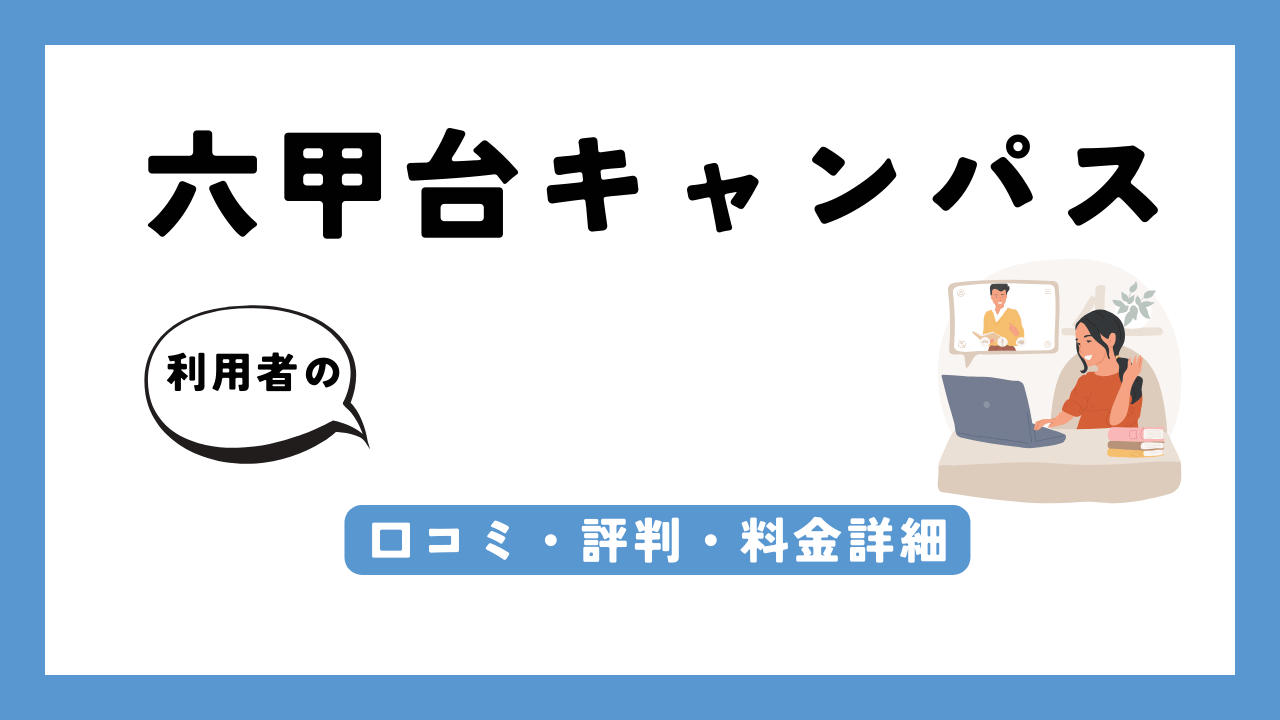 六甲台キャンパス

利用者の

口コミ・評判・料金詳細